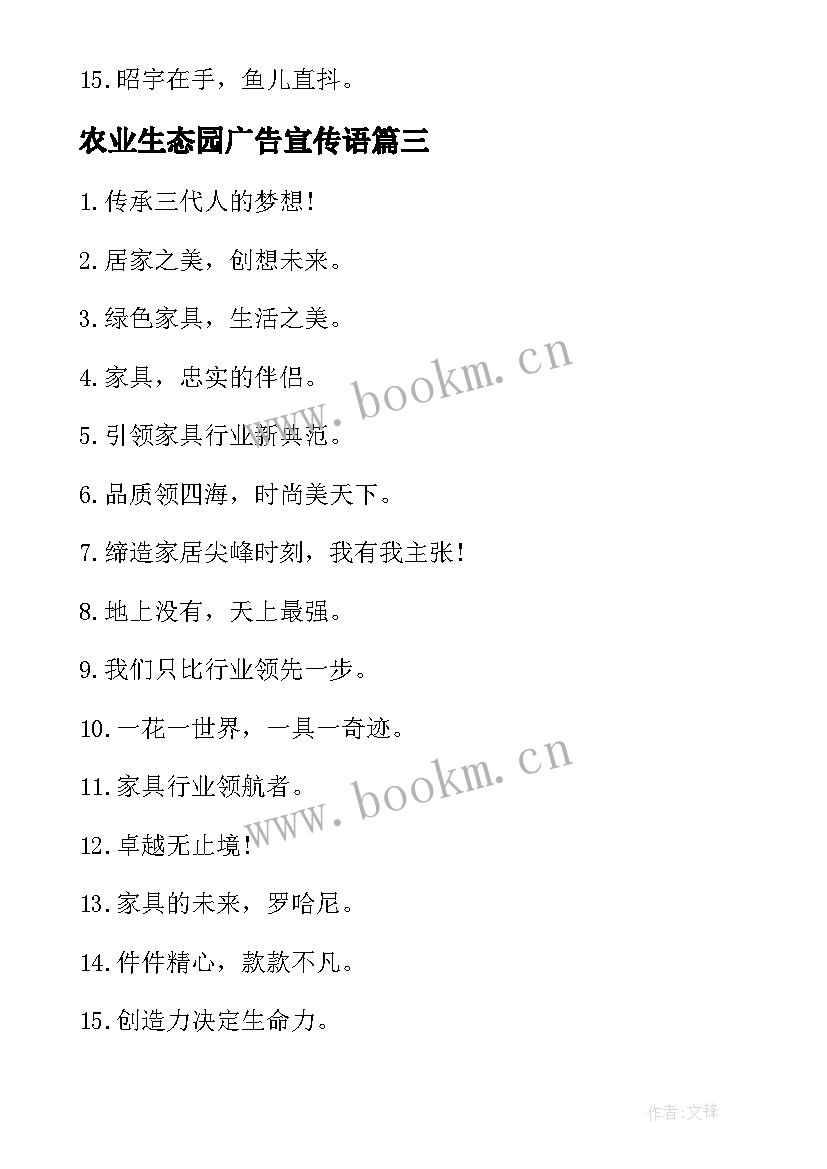 15.昭宇在手，鱼儿直抖。

农业生态园广告宣传语篇三

1.传承三代人的梦想！

2.居家之美，创想未来。

3.绿色家具，生活之美。

4.家具，忠实的伴侣。

5.引领家具行业新典范。

6.品质领四海，时尚美天下。

7.缔造家居尖峰时刻，我有我主张！

8.地上没有，天上最强。

9.我们只比行业领先一步。

10.一花一世界，一具一奇迹。

11.家具行业领航者。

12.卓越无止境！

13.家具的未来，罗哈尼。

14.件件精心，款款不凡。

15.创造力决定生命力。

www.bookm.cn

www.bookm.cn

作者:文锋